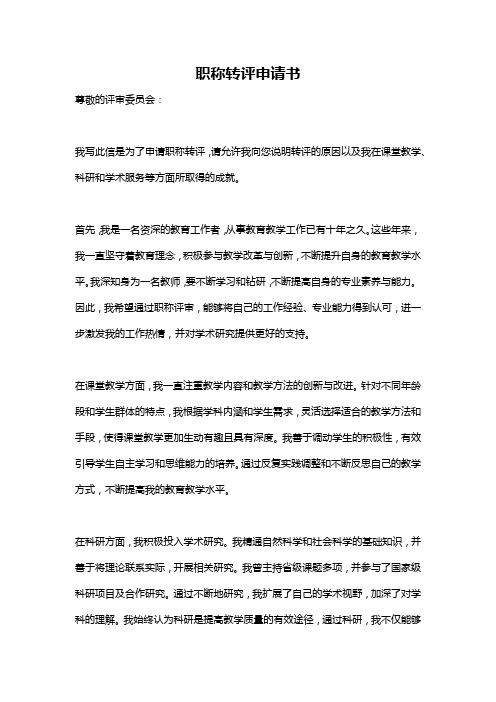 职称转评申请书

尊敬的评审委员会：

我写此信是为了申请职称转评，请允许我向您说明转评的原因以及我在课堂教学、科研和学术服务等方面所取得的成就。

首先，我是一名资深的教育工作者，从事教育教学工作已有十年之久。这些年来，我一直坚守着教育理念，积极参与教学改革与创新，不断提升自身的教育教学水平。我深知身为一名教师，要不断学习和钻研，不断提高自身的专业素养与能力。因此，我希望通过职称评审，能够将自己的工作经验、专业能力得到认可，进一步激发我的工作热情，并对学术研究提供更好的支持。

在课堂教学方面，我一直注重教学内容和教学方法的创新与改进。针对不同年龄段和学生群体的特点，我根据学科内涵和学生需求，灵活选择适合的教学方法和手段，使得课堂教学更加生动有趣且具有深度。我善于调动学生的积极性，有效引导学生自主学习和思维能力的培养。通过反复实践调整和不断反思自己的教学方式，不断提高我的教育教学水平。

在科研方面，我积极投入学术研究。我精通自然科学和社会科学的基础知识，并善于将理论联系实际，开展相关研究。我曾主持省级课题多项，并参与了国家级科研项目及合作研究。通过不断地研究，我扩展了自己的学术视野，加深了对学科的理解。我始终认为科研是提高教学质量的有效途径，通过科研，我不仅能够